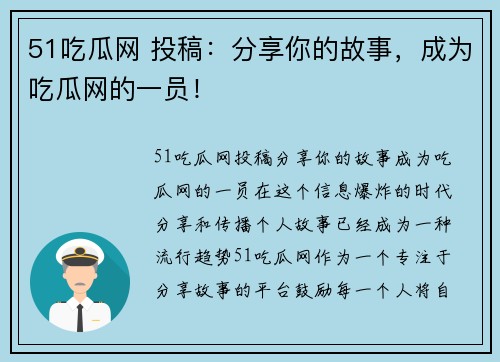 51吃瓜网 投稿：分享你的故事，成为吃瓜网的一员！

51吃瓜网投稿分享你的故事成为吃瓜网的一员在这个信息爆炸的时代分享和传播个人故事已经成为一种流行趋势51吃瓜网作为一个专注于分享故事的平台鼓励每一个人将自